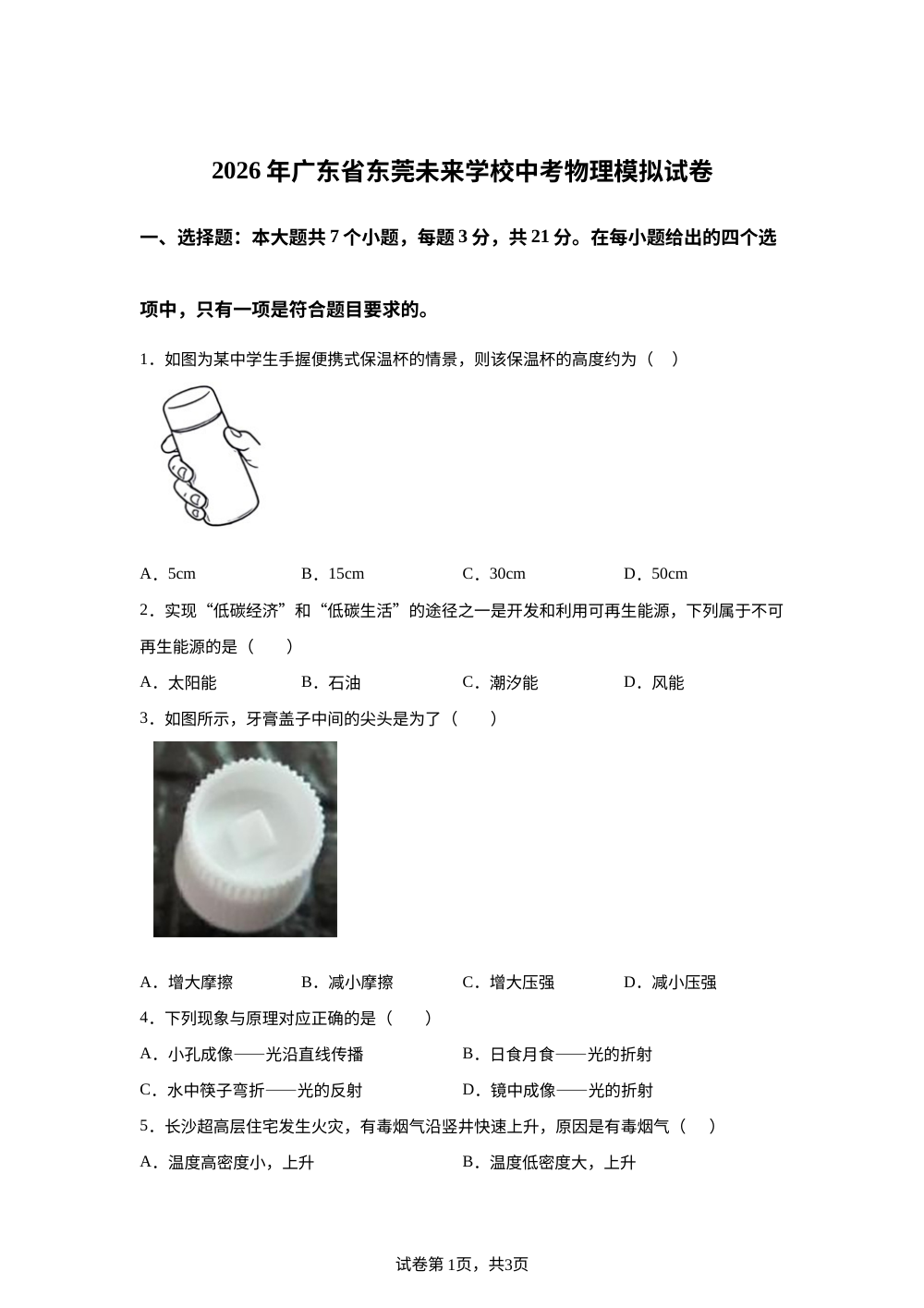 2026年广东省东莞未来学校中考物理模拟试卷

一、选择题：本大题共7个小题，每题3分，共21分。在每小题给出的四个选项中，只有一项是符合题目要求的。

1．如图为某中学生手握便携式保温杯的情景，则该保温杯的高度约为（　）

A．5cm　　B．15cm　　C．30cm　　D．50cm

2．实现“低碳经济”和“低碳生活”的途径之一是开发和利用可再生能源，下列属于不可再生能源的是（　　）

A．太阳能　　B．石油　　C．潮汐能　　D．风能

3．如图所示，牙膏盖子中间的尖头是为了（　　）

A．增大摩擦　　B．减小摩擦　　C．增大压强　　D．减小压强

4．下列现象与原理对应正确的是（　　）

A．小孔成像——光沿直线传播　　B．日食月食——光的折射

C．水中筷子弯折——光的反射　　D．镜中成像——光的折射

5．长沙超高层住宅发生火灾，有毒烟气沿竖井快速上升，原因是有毒烟气（　）

A．温度高密度小，上升　　B．温度低密度大，上升

试卷第1页，共3页